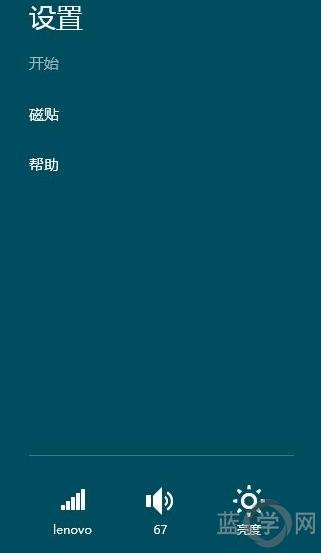 设置

开始

磁贴

帮助

lenovo

67

亮度

蓝学网